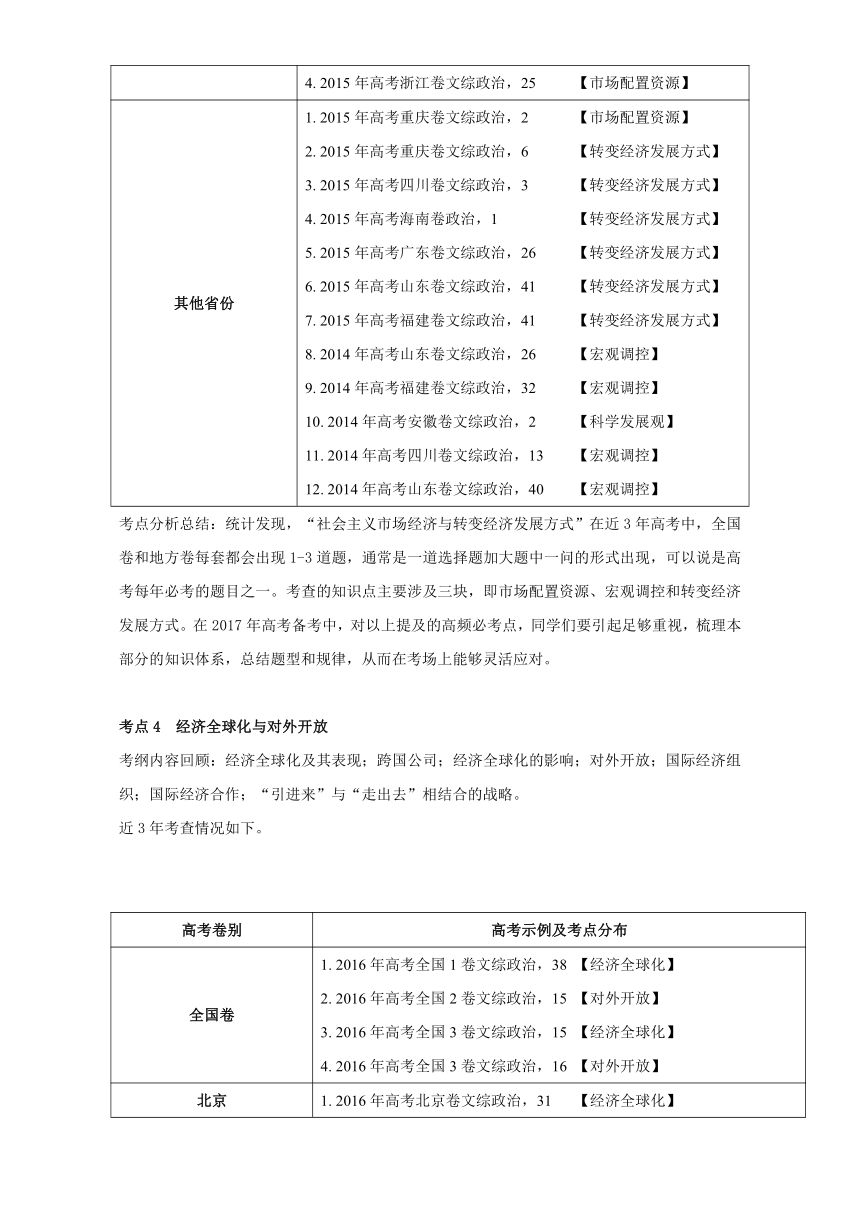 |  | 4. 2015 年高考浙江卷文综政治，25 【市场配置资源】 |
|---|---|
| 其他省份 | 1. 2015 年高考重庆卷文综政治，2 【市场配置资源】<br>2. 2015 年高考重庆卷文综政治，6 【转变经济发展方式】<br>3. 2015 年高考四川卷文综政治，3 【转变经济发展方式】<br>4. 2015 年高考海南卷政治，1 【转变经济发展方式】<br>5. 2015 年高考广东卷文综政治，26 【转变经济发展方式】<br>6. 2015 年高考山东卷文综政治，41 【转变经济发展方式】<br>7. 2015 年高考福建卷文综政治，41 【转变经济发展方式】<br>8. 2014 年高考山东卷文综政治，26 【宏观调控】<br>9. 2014 年高考福建卷文综政治，32 【宏观调控】<br>10. 2014 年高考安徽卷文综政治，2 【科学发展观】<br>11. 2014 年高考四川卷文综政治，13 【宏观调控】<br>12. 2014 年高考山东卷文综政治，40 【宏观调控】 |

考点分析总结：统计发现，“社会主义市场经济与转变经济发展方式”在近 3 年高考中，全国卷和地方卷每套都会出现 1-3 道题，通常是一道选择题加大题中一问的形式出现，可以说是高考每年必考的题目之一。考查的知识点主要涉及三块，即市场配置资源、宏观调控和转变经济发展方式。在 2017 年高考备考中，对以上提及的高频必考点，同学们要引起足够重视，梳理本部分的知识体系，总结题型和规律，从而在考场上能够灵活应对。

考点 4 经济全球化与对外开放

考纲内容回顾：经济全球化及其表现；跨国公司；经济全球化的影响；对外开放；国际经济组织；国际经济合作；“引进来”与“走出去”相结合的战略。

近 3 年考查情况如下。

| 高考卷别 | 高考示例及考点分布 |
|---|---|
| 全国卷 | 1. 2016 年高考全国 1 卷文综政治，38 【经济全球化】<br>2. 2016 年高考全国 2 卷文综政治，15 【对外开放】<br>3. 2016 年高考全国 3 卷文综政治，15 【经济全球化】<br>4. 2016 年高考全国 3 卷文综政治，16 【对外开放】 |
| 北京 | 1. 2016 年高考北京卷文综政治，31 【经济全球化】 |